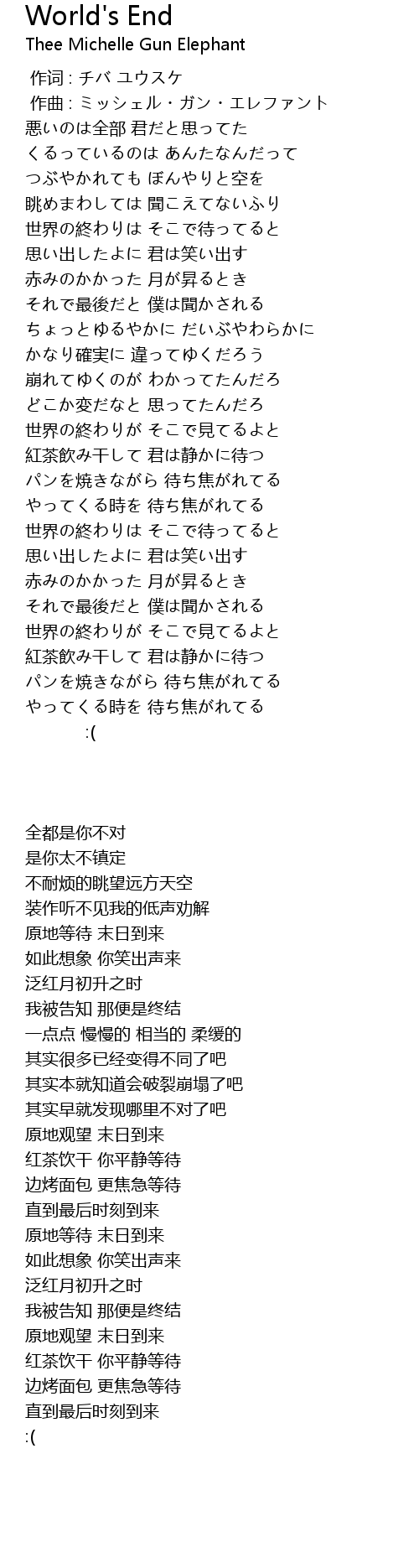 World's End
Thee Michelle Gun Elephant

作词 : チバ ユウスケ
作曲 : ミッシェル・ガン・エレファント
悪いのは全部 君だと思ってた
くるっているのは あんたなんだって
つぶやかれても ぼんやりと空を
眺めまわしては 聞こえてないふり
世界の終わりは そこで待ってると
思い出したよに 君は笑い出す
赤みのかかった 月が昇るとき
それで最後だと 僕は聞かされる
ちょっとゆるやかに だいぶやわらかに
かなり確実に 違ってゆくだろう
崩れてゆくのが わかってたんだろ
どこか変だなと 思ってたんだろ
世界の終わりが そこで見てるよと
紅茶飲み干して 君は静かに待つ
パンを焼きながら 待ち焦がれてる
やってくる時を 待ち焦がれてる
世界の終わりは そこで待ってると
思い出したよに 君は笑い出す
赤みのかかった 月が昇るとき
それで最後だと 僕は聞かされる
世界の終わりが そこで見てるよと
紅茶飲み干して 君は静かに待つ
パンを焼きながら 待ち焦がれてる
やってくる時を 待ち焦がれてる
:(

全都是你不对
是你太不镇定
不耐烦的眺望远方天空
装作听不见我的低声劝解
原地等待 末日到来
如此想象 你笑出声来
泛红月初升之时
我被告知 那便是终结
一点点 慢慢的 相当的 柔缓的
其实很多已经变得不同了吧
其实本就知道会破裂崩塌了吧
其实早就发现哪里不对了吧
原地观望 末日到来
红茶饮干 你平静等待
边烤面包 更焦急等待
直到最后时刻到来
原地等待 末日到来
如此想象 你笑出声来
泛红月初升之时
我被告知 那便是终结
原地观望 末日到来
红茶饮干 你平静等待
边烤面包 更焦急等待
直到最后时刻到来
:(